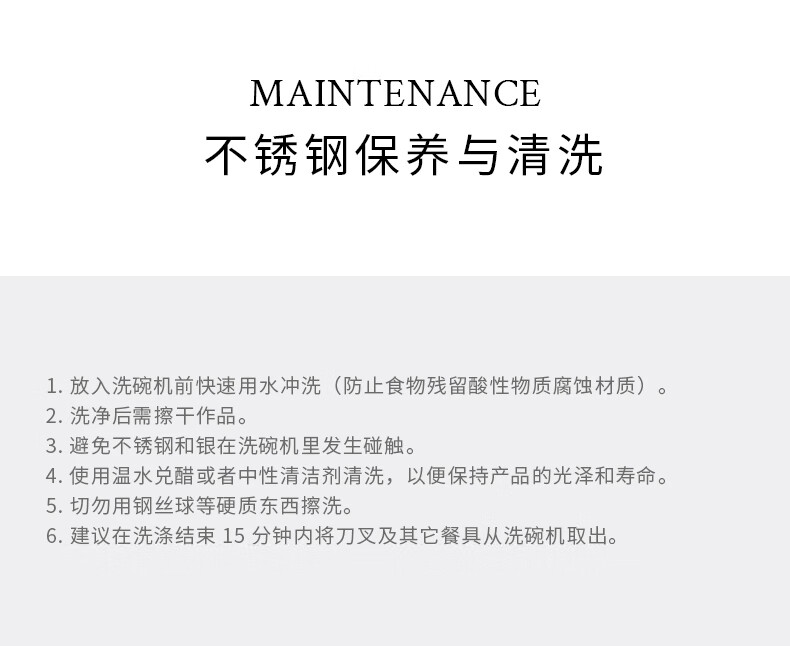 MAINTENANCE
不锈钢保养与清洗

1.放入洗碗机前快速用水冲洗（防止食物残留酸性物质腐蚀材质）。
2.洗净后需擦干作品。
3.避免不锈钢和银在洗碗机里发生碰触。
4.使用温水兑醋或者中性清洁剂清洗，以便保持产品的光泽和寿命。
5.切勿用钢丝球等硬质东西擦洗。
6.建议在洗涤结束15分钟内将刀叉及其它餐具从洗碗机取出。